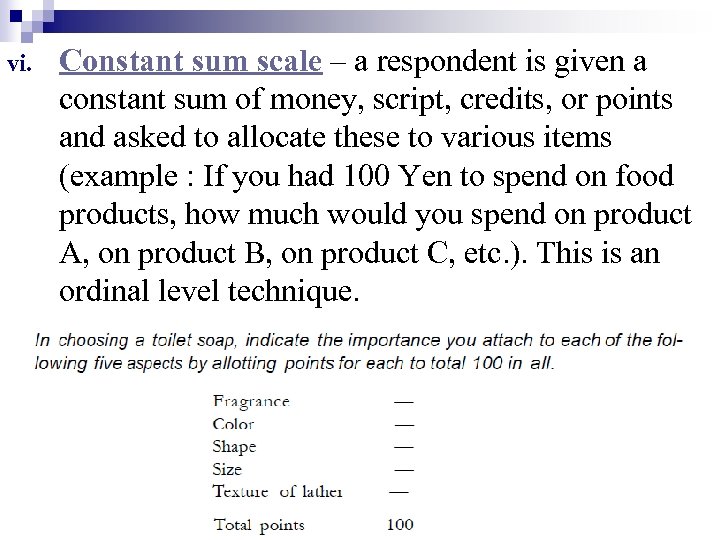 vi. Constant sum scale – a respondent is given a constant sum of money, script, credits, or points and asked to allocate these to various items (example : If you had 100 Yen to spend on food products, how much would you spend on product A, on product B, on product C, etc.). This is an ordinal level technique.

In choosing a toilet soap, indicate the importance you attach to each of the following five aspects by allotting points for each to total 100 in all.

| | |
|---|---|
| Fragrance | — |
| Color | — |
| Shape | — |
| Size | — |
| Texture of lather | — |
| Total points | 100 |